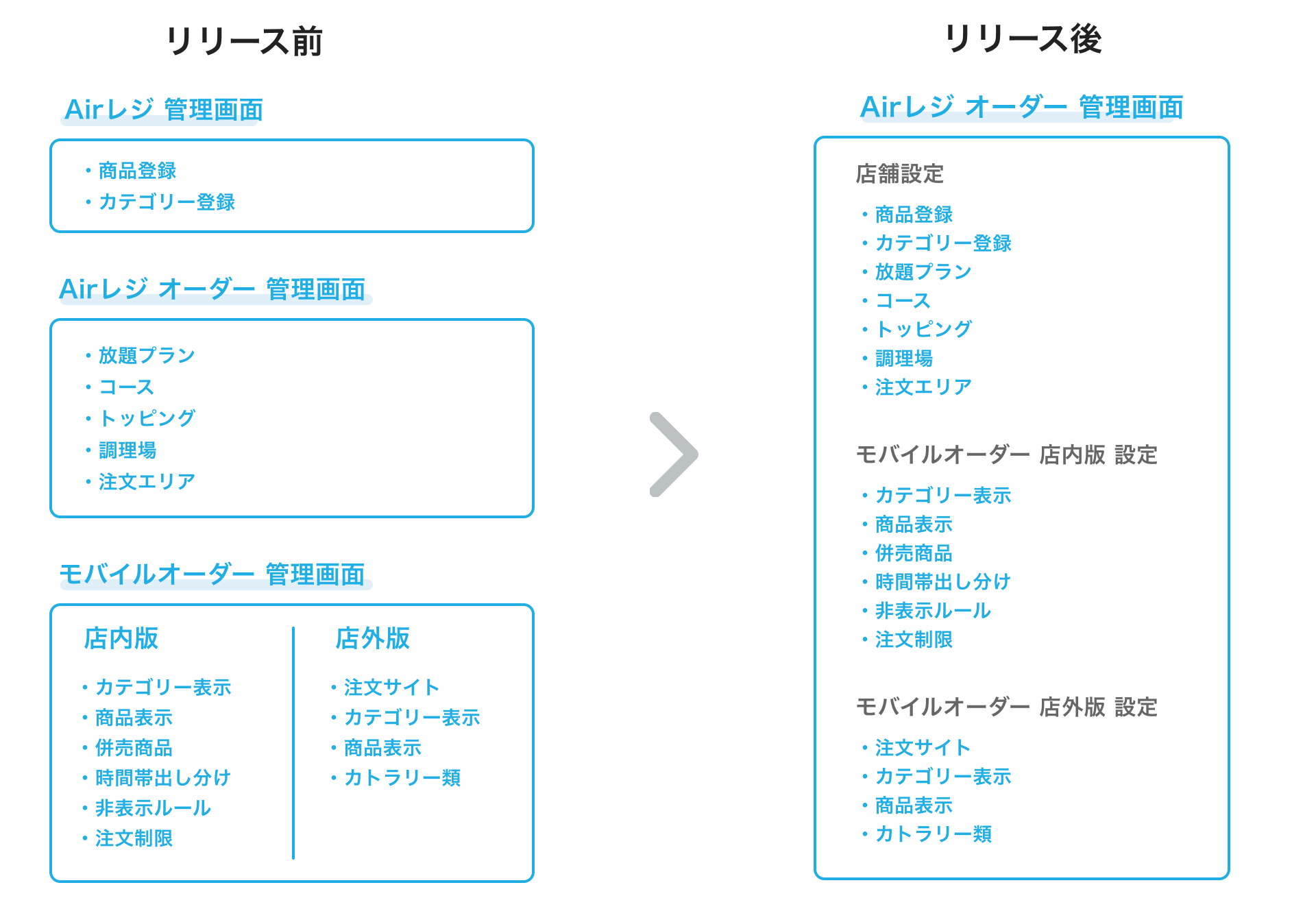 リリース前

Airレジ 管理画面

・商品登録
・カテゴリー登録

Airレジ オーダー 管理画面

・放題プラン
・コース
・トッピング
・調理場
・注文エリア

モバイルオーダー 管理画面

店内版

・カテゴリー表示
・商品表示
・併売商品
・時間帯出し分け
・非表示ルール
・注文制限

店外版

・注文サイト
・カテゴリー表示
・商品表示
・カトラリー類

リリース後

Airレジ オーダー 管理画面

店舗設定

・商品登録
・カテゴリー登録
・放題プラン
・コース
・トッピング
・調理場
・注文エリア

モバイルオーダー 店内版 設定

・カテゴリー表示
・商品表示
・併売商品
・時間帯出し分け
・非表示ルール
・注文制限

モバイルオーダー 店外版 設定

・注文サイト
・カテゴリー表示
・商品表示
・カトラリー類